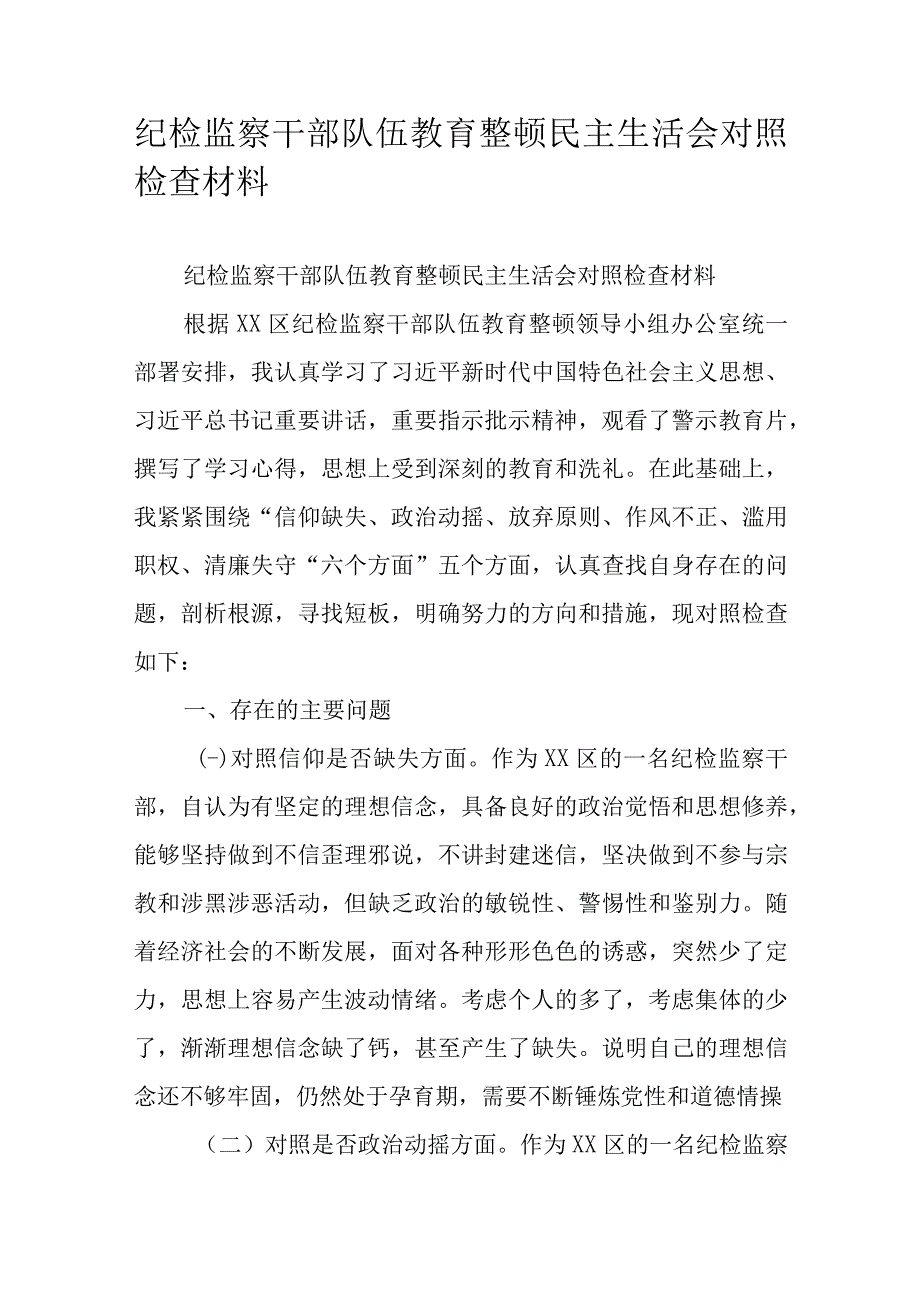 纪检监察干部队伍教育整顿民主生活会对照检查材料

纪检监察干部队伍教育整顿民主生活会对照检查材料

根据XX区纪检监察干部队伍教育整顿领导小组办公室统一部署安排，我认真学习了习近平新时代中国特色社会主义思想、习近平总书记重要讲话，重要指示批示精神，观看了警示教育片，撰写了学习心得，思想上受到深刻的教育和洗礼。在此基础上，我紧紧围绕“信仰缺失、政治动摇、放弃原则、作风不正、滥用职权、清廉失守“六个方面”五个方面，认真查找自身存在的问题，剖析根源，寻找短板，明确努力的方向和措施，现对照检查如下：

一、存在的主要问题

(-)对照信仰是否缺失方面。作为XX区的一名纪检监察干部，自认为有坚定的理想信念，具备良好的政治觉悟和思想修养，能够坚持做到不信歪理邪说，不讲封建迷信，坚决做到不参与宗教和涉黑涉恶活动，但缺乏政治的敏锐性、警惕性和鉴别力。随着经济社会的不断发展，面对各种形形色色的诱惑，突然少了定力，思想上容易产生波动情绪。考虑个人的多了，考虑集体的少了，渐渐理想信念缺了钙，甚至产生了缺失。说明自己的理想信念还不够牢固，仍然处于孕育期，需要不断锤炼党性和道德情操

（二）对照是否政治动摇方面。作为XX区的一名纪检监察